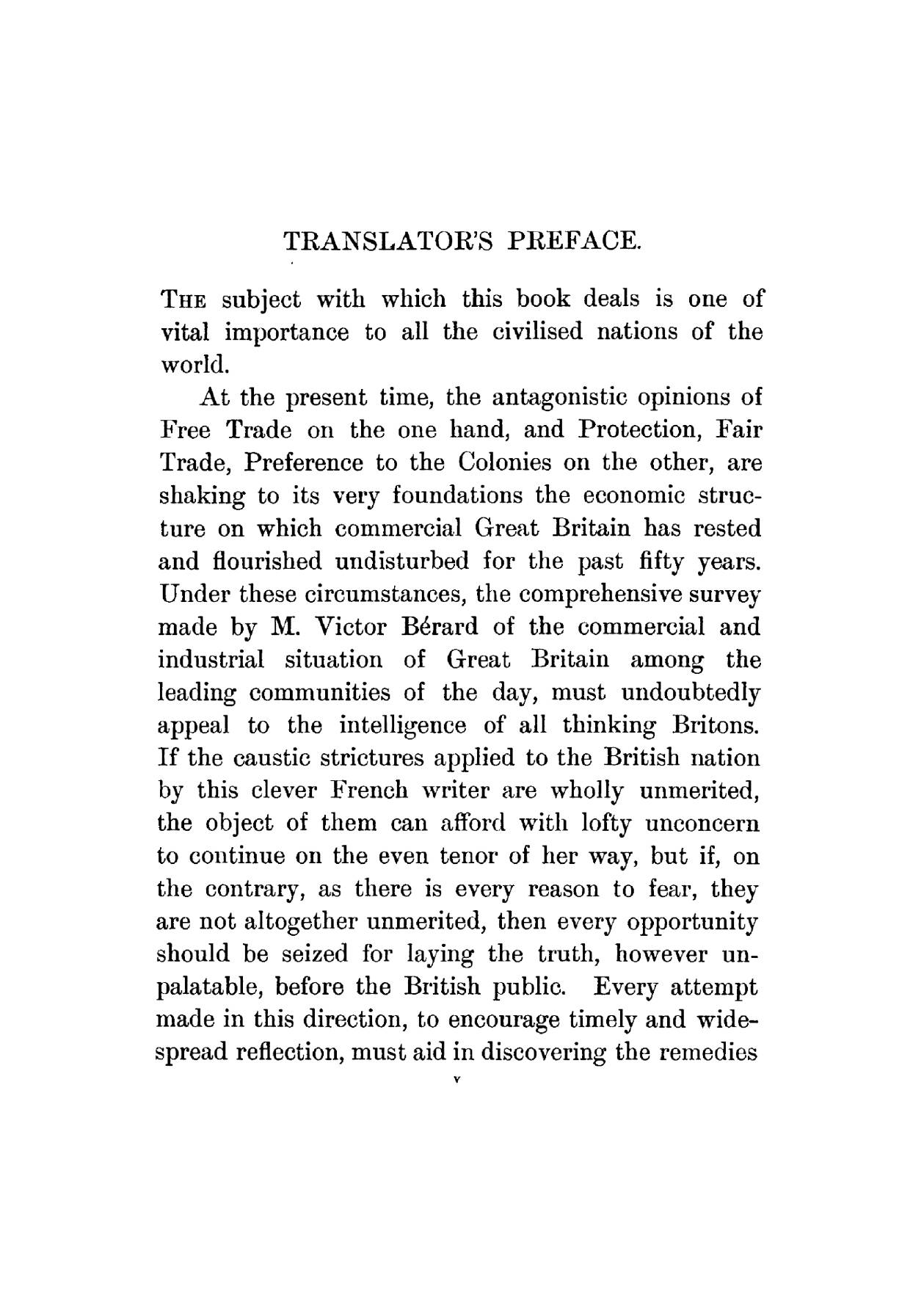 TRANSLATOR'S PREFACE.

THE subject with which this book deals is one of vital importance to all the civilised nations of the world.

At the present time, the antagonistic opinions of Free Trade on the one hand, and Protection, Fair Trade, Preference to the Colonies on the other, are shaking to its very foundations the economic structure on which commercial Great Britain has rested and flourished undisturbed for the past fifty years. Under these circumstances, the comprehensive survey made by M. Victor Bérard of the commercial and industrial situation of Great Britain among the leading communities of the day, must undoubtedly appeal to the intelligence of all thinking Britons. If the caustic strictures applied to the British nation by this clever French writer are wholly unmerited, the object of them can afford with lofty unconcern to continue on the even tenor of her way, but if, on the contrary, as there is every reason to fear, they are not altogether unmerited, then every opportunity should be seized for laying the truth, however unpalatable, before the British public. Every attempt made in this direction, to encourage timely and widespread reflection, must aid in discovering the remedies

v